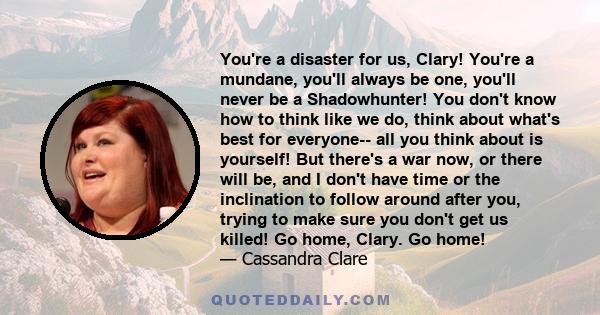 You're a disaster for us, Clary! You're a mundane, you'll always be one, you'll never be a Shadowhunter! You don't know how to think like we do, think about what's best for everyone-- all you think about is yourself! But there's a war now, or there will be, and I don't have time or the inclination to follow around after you, trying to make sure you don't get us killed! Go home, Clary. Go home!
— Cassandra Clare

QUOTEDDAILY.COM